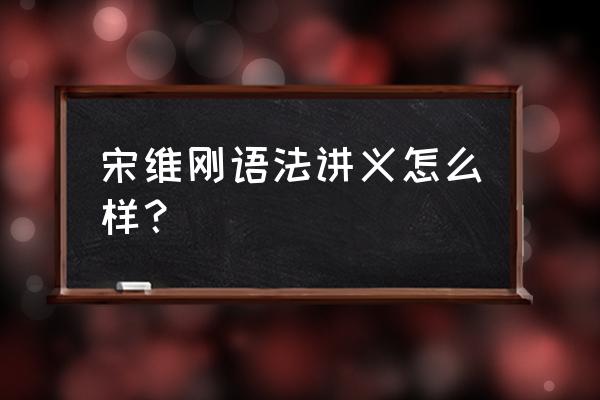 宋维刚语法讲义怎么样？